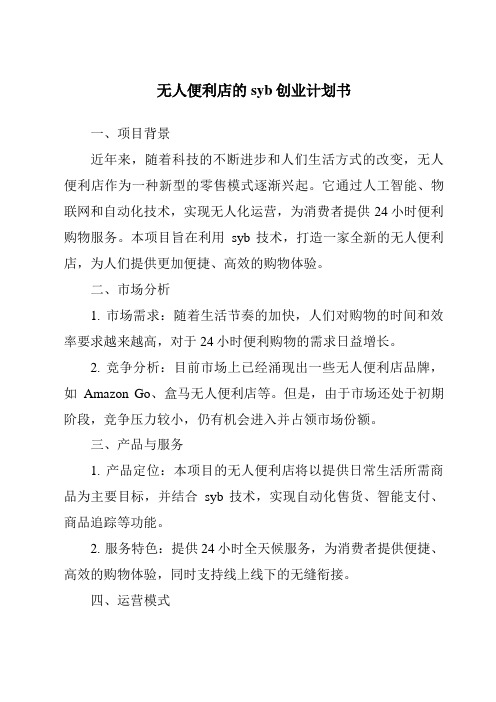 无人便利店的 syb 创业计划书

一、项目背景

近年来，随着科技的不断进步和人们生活方式的改变，无人便利店作为一种新型的零售模式逐渐兴起。它通过人工智能、物联网和自动化技术，实现无人化运营，为消费者提供 24 小时便利购物服务。本项目旨在利用 syb 技术，打造一家全新的无人便利店，为人们提供更加便捷、高效的购物体验。

二、市场分析

1. 市场需求：随着生活节奏的加快，人们对购物的时间和效率要求越来越高，对于 24 小时便利购物的需求日益增长。

2. 竞争分析：目前市场上已经涌现出一些无人便利店品牌，如 Amazon Go、盒马无人便利店等。但是，由于市场还处于初期阶段，竞争压力较小，仍有机会进入并占领市场份额。

三、产品与服务

1. 产品定位：本项目的无人便利店将以提供日常生活所需商品为主要目标，并结合 syb 技术，实现自动化售货、智能支付、商品追踪等功能。

2. 服务特色：提供 24 小时全天候服务，为消费者提供便捷、高效的购物体验，同时支持线上线下的无缝衔接。

四、运营模式